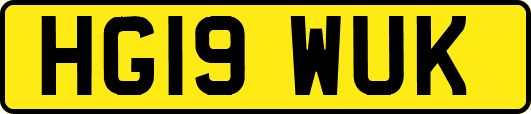 HG19 WUK